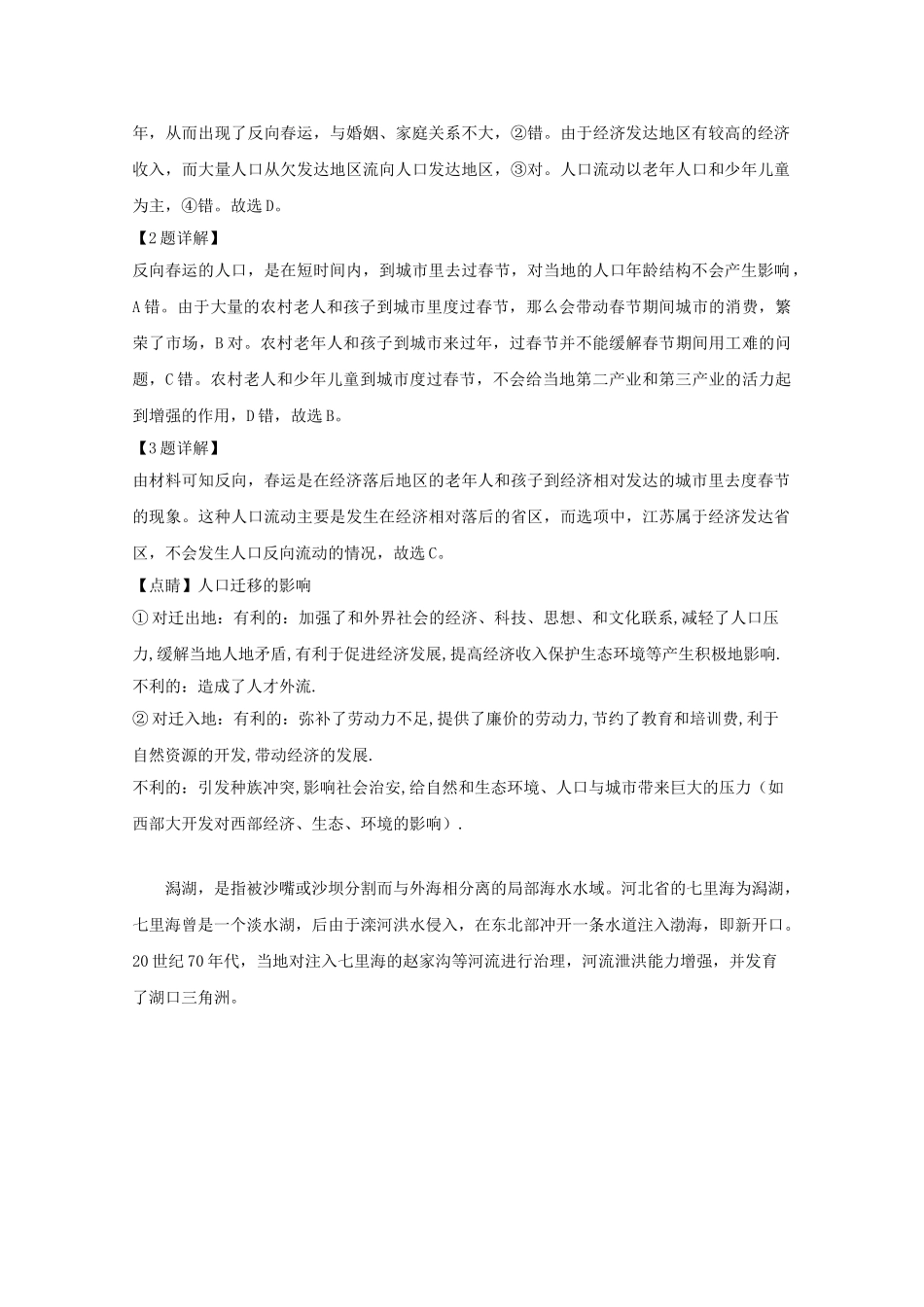 年，从而出现了反向春运，与婚姻、家庭关系不大，②错。由于经济发达地区有较高的经济收入，而大量人口从欠发达地区流向人口发达地区，③对。人口流动以老年人口和少年儿童为主，④错。故选D。

【2题详解】

反向春运的人口，是在短时间内，到城市里去过春节，对当地的人口年龄结构不会产生影响，A错。由于大量的农村老人和孩子到城市里度过春节，那么会带动春节期间城市的消费，繁荣了市场，B对。农村老年人和孩子到城市来过年，过春节并不能缓解春节期间用工难的问题，C错。农村老人和少年儿童到城市度过春节，不会给当地第二产业和第三产业的活力起到增强的作用，D错，故选B。

【3题详解】

由材料可知反向，春运是在经济落后地区的老年人和孩子到经济相对发达的城市里去度春节的现象。这种人口流动主要是发生在经济相对落后的省区，而选项中，江苏属于经济发达省区，不会发生人口反向流动的情况，故选C。

【点睛】人口迁移的影响

① 对迁出地：有利的：加强了和外界社会的经济、科技、思想、和文化联系,减轻了人口压力,缓解当地人地矛盾,有利于促进经济发展,提高经济收入保护生态环境等产生积极地影响.

不利的：造成了人才外流.

② 对迁入地：有利的：弥补了劳动力不足,提供了廉价的劳动力,节约了教育和培训费,利于自然资源的开发,带动经济的发展.

不利的：引发种族冲突,影响社会治安,给自然和生态环境、人口与城市带来巨大的压力（如西部大开发对西部经济、生态、环境的影响）.

潟湖，是指被沙嘴或沙坝分割而与外海相分离的局部海水水域。河北省的七里海为潟湖，七里海曾是一个淡水湖，后由于滦河洪水侵入，在东北部冲开一条水道注入渤海，即新开口。20世纪70年代，当地对注入七里海的赵家沟等河流进行治理，河流泄洪能力增强，并发育了湖口三角洲。